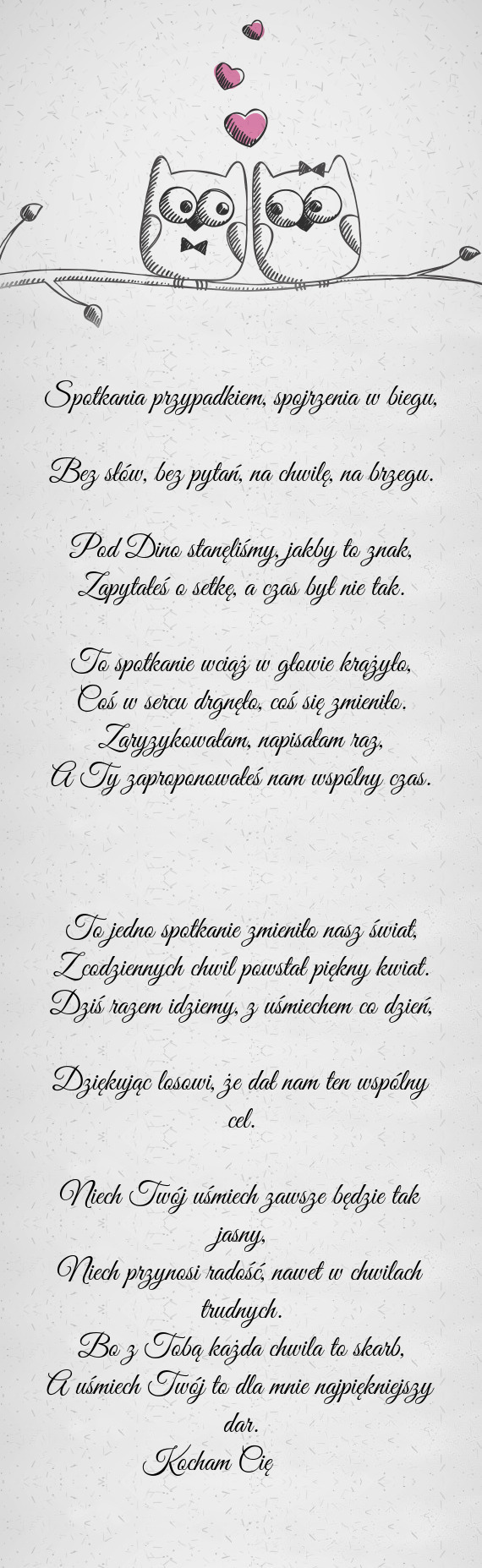 Spotkania przypadkiem, spojrzenia w biegu,

Bez słów, bez pytań, na chwilę, na brzegu.

Pod Dino stanęliśmy, jakby to znak,
Zapytałeś o setkę, a czas był nie tak.

To spotkanie wciąż w głowie krążyło,
Coś w sercu drgnęło, coś się zmieniło.
Zaryzykowałam, napisałam raz,
A Ty zaproponowałeś nam wspólny czas.

To jedno spotkanie zmieniło nasz świat,
Z codziennych chwil powstał piękny kwiat.
Dziś razem idziemy, z uśmiechem co dzień,

Dziękując losowi, że dał nam ten wspólny cel.

Niech Twój uśmiech zawsze będzie tak jasny,
Niech przynosi radość, nawet w chwilach trudnych.
Bo z Tobą każda chwila to skarb,
A uśmiech Twój to dla mnie najpiękniejszy dar.
Kocham Cię